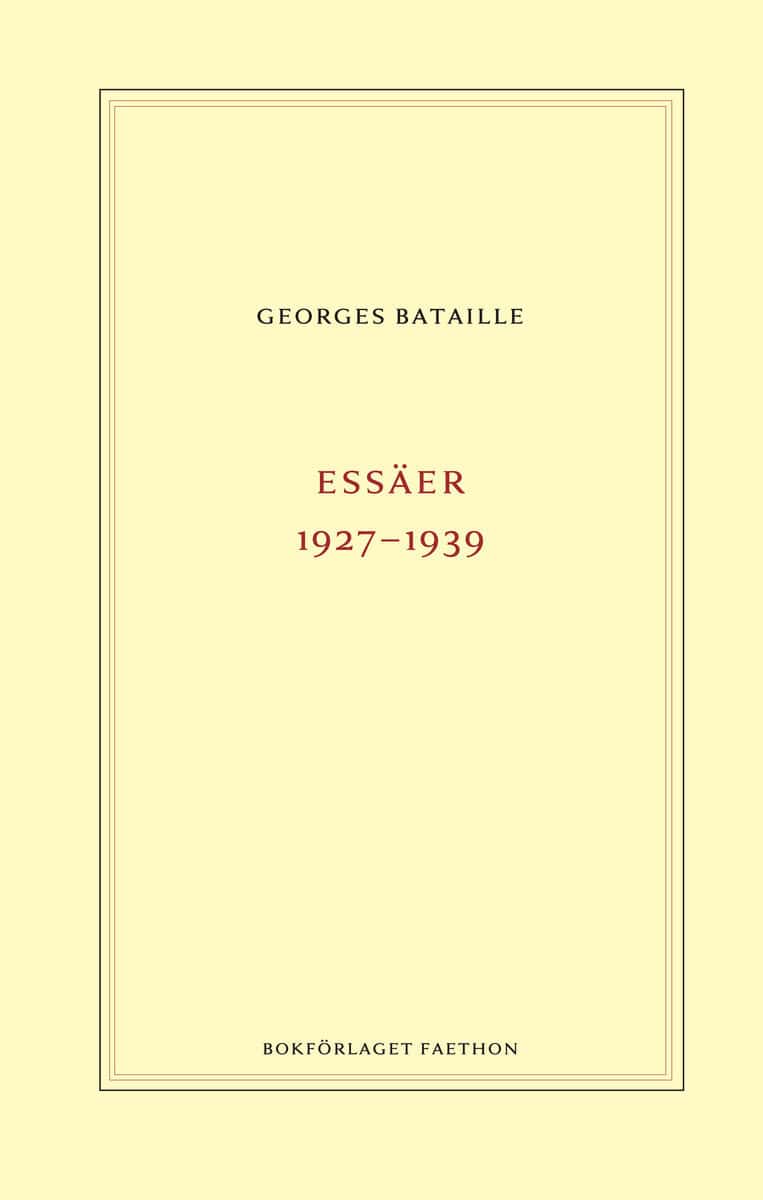 GEORGES BATAILLE

ESSÄER
1927–1939

BOKFÖRLAGET FAETHON